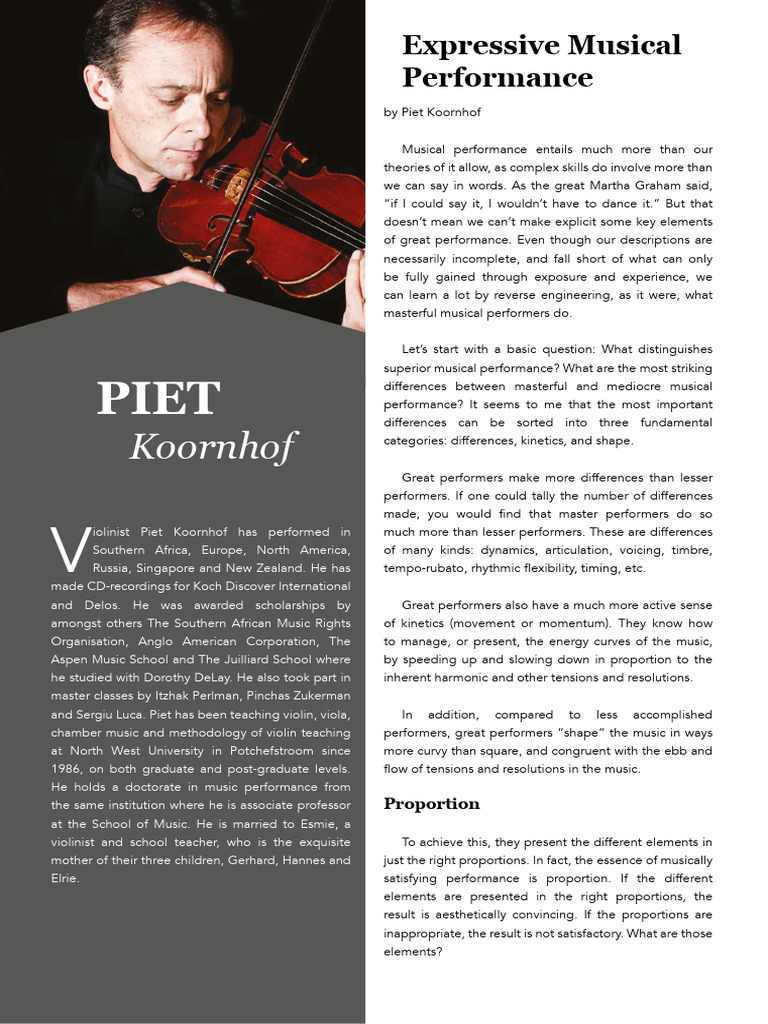 PIET
Koornhof

Violinist Piet Koornhof has performed in Southern Africa, Europe, North America, Russia, Singapore and New Zealand. He has made CD-recordings for Koch Discover International and Delos. He was awarded scholarships by amongst others The Southern African Music Rights Organisation, Anglo American Corporation, The Aspen Music School and The Juilliard School where he studied with Dorothy DeLay. He also took part in master classes by Itzhak Perlman, Pinchas Zukerman and Sergiu Luca. Piet has been teaching violin, viola, chamber music and methodology of violin teaching at North West University in Potchefstroom since 1986, on both graduate and post-graduate levels. He holds a doctorate in music performance from the same institution where he is associate professor at the School of Music. He is married to Esmie, a violinist and school teacher, who is the exquisite mother of their three children, Gerhard, Hannes and Elrie.

Expressive Musical Performance

by Piet Koornhof

Musical performance entails much more than our theories of it allow, as complex skills do involve more than we can say in words. As the great Martha Graham said, "if I could say it, I wouldn't have to dance it." But that doesn't mean we can't make explicit some key elements of great performance. Even though our descriptions are necessarily incomplete, and fall short of what can only be fully gained through exposure and experience, we can learn a lot by reverse engineering, as it were, what masterful musical performers do.

Let's start with a basic question: What distinguishes superior musical performance? What are the most striking differences between masterful and mediocre musical performance? It seems to me that the most important differences can be sorted into three fundamental categories: differences, kinetics, and shape.

Great performers make more differences than lesser performers. If one could tally the number of differences made, you would find that master performers do so much more than lesser performers. These are differences of many kinds: dynamics, articulation, voicing, timbre, tempo-rubato, rhythmic flexibility, timing, etc.

Great performers also have a much more active sense of kinetics (movement or momentum). They know how to manage, or present, the energy curves of the music, by speeding up and slowing down in proportion to the inherent harmonic and other tensions and resolutions.

In addition, compared to less accomplished performers, great performers "shape" the music in ways more curvy than square, and congruent with the ebb and flow of tensions and resolutions in the music.

Proportion

To achieve this, they present the different elements in just the right proportions. In fact, the essence of musically satisfying performance is proportion. If the different elements are presented in the right proportions, the result is aesthetically convincing. If the proportions are inappropriate, the result is not satisfactory. What are those elements?